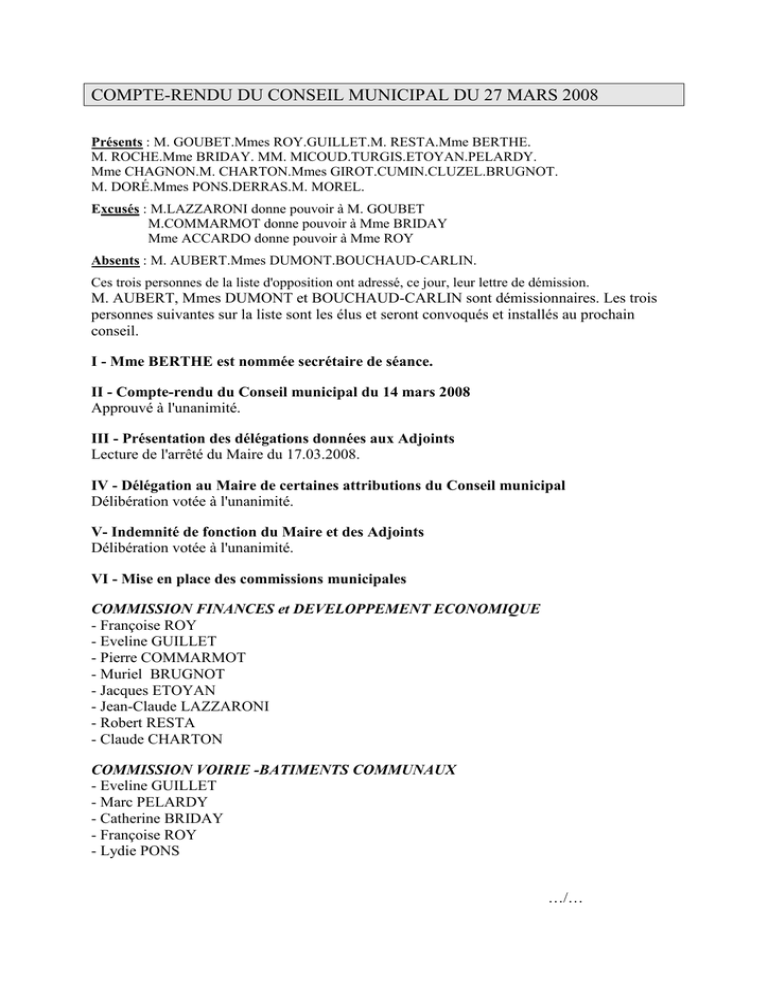 COMPTE-RENDU DU CONSEIL MUNICIPAL DU 27 MARS 2008

Présents : M. GOUBET.Mmes ROY.GUILLET.M. RESTA.Mme BERTHE. M. ROCHE.Mme BRIDAY. MM. MICOUD.TURGIS.ETOYAN.PELARDY. Mme CHAGNON.M. CHARTON.Mmes GIROT.CUMIN.CLUZEL.BRUGNOT. M. DORÉ.Mmes PONS.DERRAS.M. MOREL.

Excusés : M.LAZZARONI donne pouvoir à M. GOUBET
M.COMMARMOT donne pouvoir à Mme BRIDAY
Mme ACCARDO donne pouvoir à Mme ROY

Absents : M. AUBERT.Mmes DUMONT.BOUCHAUD-CARLIN.

Ces trois personnes de la liste d'opposition ont adressé, ce jour, leur lettre de démission.
M. AUBERT, Mmes DUMONT et BOUCHAUD-CARLIN sont démissionnaires. Les trois personnes suivantes sur la liste sont les élus et seront convoqués et installés au prochain conseil.

I - Mme BERTHE est nommée secrétaire de séance.

II - Compte-rendu du Conseil municipal du 14 mars 2008
Approuvé à l'unanimité.

III - Présentation des délégations données aux Adjoints
Lecture de l'arrêté du Maire du 17.03.2008.

IV - Délégation au Maire de certaines attributions du Conseil municipal
Délibération votée à l'unanimité.

V- Indemnité de fonction du Maire et des Adjoints
Délibération votée à l'unanimité.

VI - Mise en place des commissions municipales

COMMISSION FINANCES et DEVELOPPEMENT ECONOMIQUE
- Françoise ROY
- Eveline GUILLET
- Pierre COMMARMOT
- Muriel BRUGNOT
- Jacques ETOYAN
- Jean-Claude LAZZARONI
- Robert RESTA
- Claude CHARTON

COMMISSION VOIRIE -BATIMENTS COMMUNAUX
- Eveline GUILLET
- Marc PELARDY
- Catherine BRIDAY
- Françoise ROY
- Lydie PONS

…/…